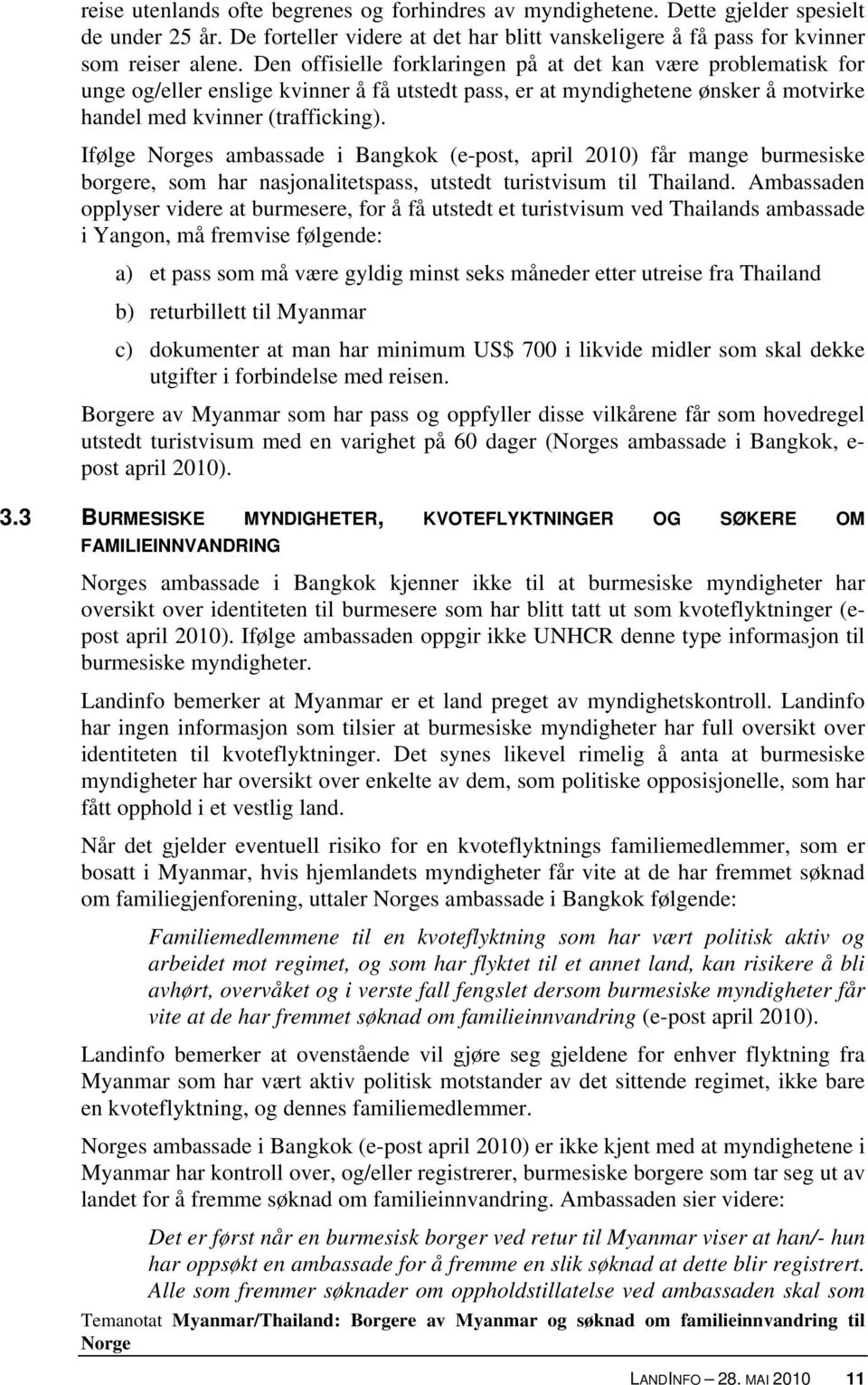 reise utenlands ofte begrenes og forhindres av myndighetene. Dette gjelder spesielt de under 25 år. De forteller videre at det har blitt vanskeligere å få pass for kvinner som reiser alene. Den offisielle forklaringen på at det kan være problematisk for unge og/eller enslige kvinner å få utstedt pass, er at myndighetene ønsker å motvirke handel med kvinner (trafficking).

Ifølge Norges ambassade i Bangkok (e-post, april 2010) får mange burmesiske borgere, som har nasjonalitetspass, utstedt turistvisum til Thailand. Ambassaden opplyser videre at burmesere, for å få utstedt et turistvisum ved Thailands ambassade i Yangon, må fremvise følgende:

a) et pass som må være gyldig minst seks måneder etter utreise fra Thailand

b) returbillett til Myanmar

c) dokumenter at man har minimum US$ 700 i likvide midler som skal dekke utgifter i forbindelse med reisen.

Borgere av Myanmar som har pass og oppfyller disse vilkårene får som hovedregel utstedt turistvisum med en varighet på 60 dager (Norges ambassade i Bangkok, e-post april 2010).

3.3 BURMESISKE MYNDIGHETER, KVOTEFLYKTNINGER OG SØKERE OM FAMILIEINNVANDRING

Norges ambassade i Bangkok kjenner ikke til at burmesiske myndigheter har oversikt over identiteten til burmesere som har blitt tatt ut som kvoteflyktninger (e-post april 2010). Ifølge ambassaden oppgir ikke UNHCR denne type informasjon til burmesiske myndigheter.

Landinfo bemerker at Myanmar er et land preget av myndighetskontroll. Landinfo har ingen informasjon som tilsier at burmesiske myndigheter har full oversikt over identiteten til kvoteflyktninger. Det synes likevel rimelig å anta at burmesiske myndigheter har oversikt over enkelte av dem, som politiske opposisjonelle, som har fått opphold i et vestlig land.

Når det gjelder eventuell risiko for en kvoteflyktnings familiemedlemmer, som er bosatt i Myanmar, hvis hjemlandets myndigheter får vite at de har fremmet søknad om familiegjenforening, uttaler Norges ambassade i Bangkok følgende:

Familiemedlemmene til en kvoteflyktning som har vært politisk aktiv og arbeidet mot regimet, og som har flyktet til et annet land, kan risikere å bli avhørt, overvåket og i verste fall fengslet dersom burmesiske myndigheter får vite at de har fremmet søknad om familieinnvandring (e-post april 2010).

Landinfo bemerker at ovenstående vil gjøre seg gjeldene for enhver flyktning fra Myanmar som har vært aktiv politisk motstander av det sittende regimet, ikke bare en kvoteflyktning, og dennes familiemedlemmer.

Norges ambassade i Bangkok (e-post april 2010) er ikke kjent med at myndighetene i Myanmar har kontroll over, og/eller registrerer, burmesiske borgere som tar seg ut av landet for å fremme søknad om familieinnvandring. Ambassaden sier videre:

Det er først når en burmesisk borger ved retur til Myanmar viser at han/- hun har oppsøkt en ambassade for å fremme en slik søknad at dette blir registrert. Alle som fremmer søknader om oppholdstillatelse ved ambassaden skal som

Temanotat Myanmar/Thailand: Borgere av Myanmar og søknad om familieinnvandring til Norge

LANDINFO – 28. MAI 2010 11